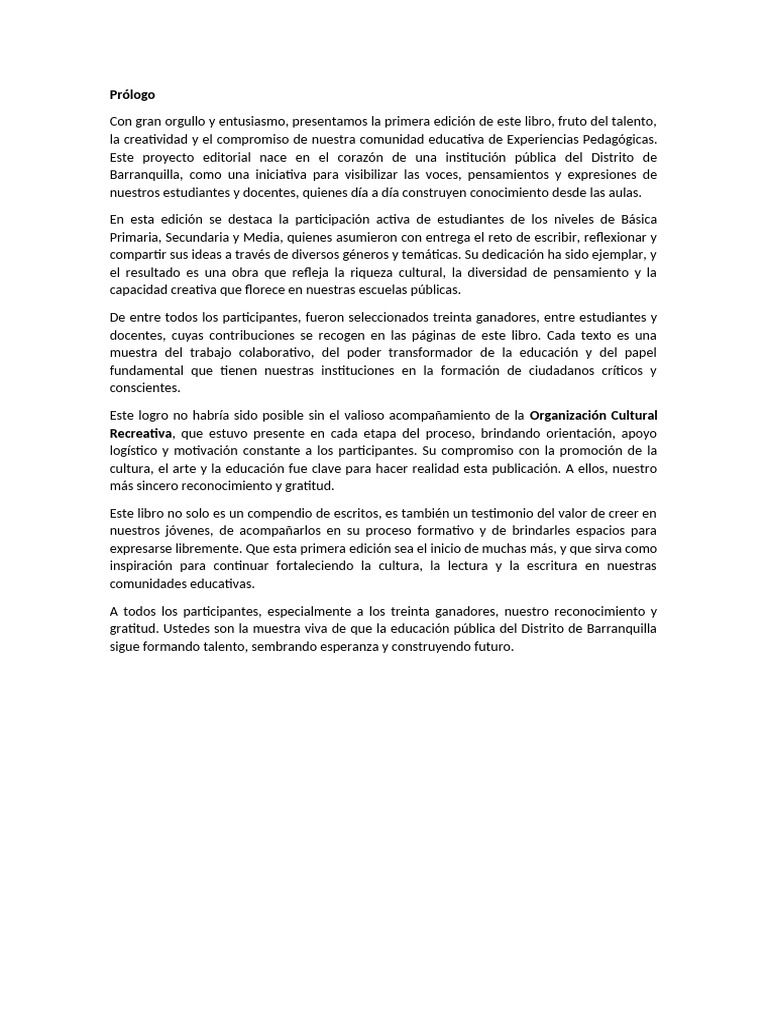 Prólogo

Con gran orgullo y entusiasmo, presentamos la primera edición de este libro, fruto del talento, la creatividad y el compromiso de nuestra comunidad educativa de Experiencias Pedagógicas. Este proyecto editorial nace en el corazón de una institución pública del Distrito de Barranquilla, como una iniciativa para visibilizar las voces, pensamientos y expresiones de nuestros estudiantes y docentes, quienes día a día construyen conocimiento desde las aulas.

En esta edición se destaca la participación activa de estudiantes de los niveles de Básica Primaria, Secundaria y Media, quienes asumieron con entrega el reto de escribir, reflexionar y compartir sus ideas a través de diversos géneros y temáticas. Su dedicación ha sido ejemplar, y el resultado es una obra que refleja la riqueza cultural, la diversidad de pensamiento y la capacidad creativa que florece en nuestras escuelas públicas.

De entre todos los participantes, fueron seleccionados treinta ganadores, entre estudiantes y docentes, cuyas contribuciones se recogen en las páginas de este libro. Cada texto es una muestra del trabajo colaborativo, del poder transformador de la educación y del papel fundamental que tienen nuestras instituciones en la formación de ciudadanos críticos y conscientes.

Este logro no habría sido posible sin el valioso acompañamiento de la Organización Cultural Recreativa, que estuvo presente en cada etapa del proceso, brindando orientación, apoyo logístico y motivación constante a los participantes. Su compromiso con la promoción de la cultura, el arte y la educación fue clave para hacer realidad esta publicación. A ellos, nuestro más sincero reconocimiento y gratitud.

Este libro no solo es un compendio de escritos, es también un testimonio del valor de creer en nuestros jóvenes, de acompañarlos en su proceso formativo y de brindarles espacios para expresarse libremente. Que esta primera edición sea el inicio de muchas más, y que sirva como inspiración para continuar fortaleciendo la cultura, la lectura y la escritura en nuestras comunidades educativas.

A todos los participantes, especialmente a los treinta ganadores, nuestro reconocimiento y gratitud. Ustedes son la muestra viva de que la educación pública del Distrito de Barranquilla sigue formando talento, sembrando esperanza y construyendo futuro.